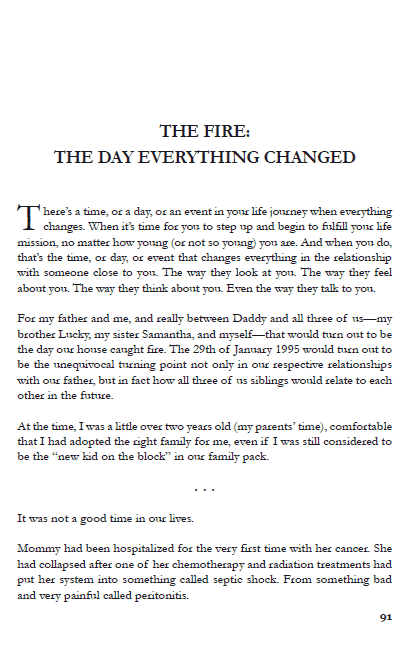 THE FIRE:
THE DAY EVERYTHING CHANGED

There's a time, or a day, or an event in your life journey when everything changes. When it's time for you to step up and begin to fulfill your life mission, no matter how young (or not so young) you are. And when you do, that's the time, or day, or event that changes everything in the relationship with someone close to you. The way they look at you. The way they feel about you. The way they think about you. Even the way they talk to you.

For my father and me, and really between Daddy and all three of us—my brother Lucky, my sister Samantha, and myself—that would turn out to be the day our house caught fire. The 29th of January 1995 would turn out to be the unequivocal turning point not only in our respective relationships with our father, but in fact how all three of us siblings would relate to each other in the future.

At the time, I was a little over two years old (my parents' time), comfortable that I had adopted the right family for me, even if I was still considered to be the "new kid on the block" in our family pack.

. . .

It was not a good time in our lives.

Mommy had been hospitalized for the very first time with her cancer. She had collapsed after one of her chemotherapy and radiation treatments had put her system into something called septic shock. From something bad and very painful called peritonitis.

91